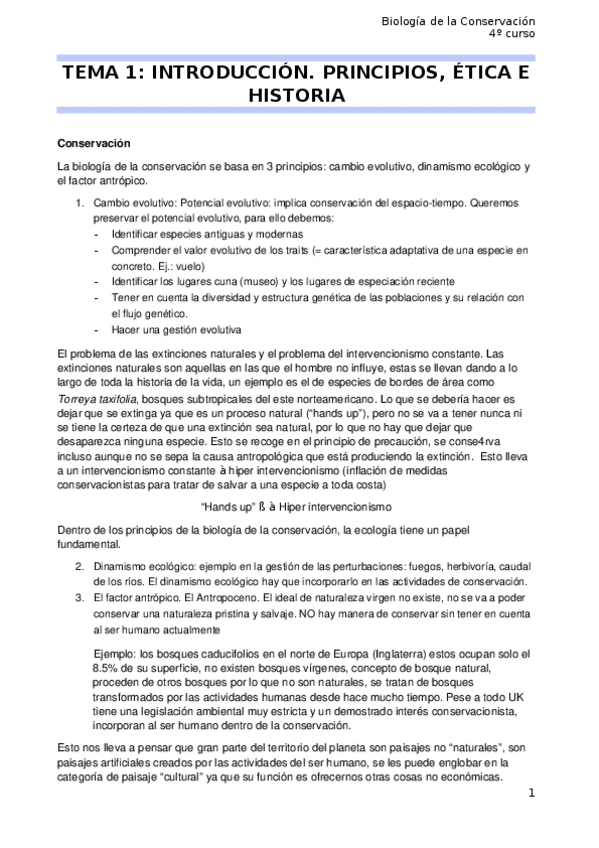 Biología de la Conservación
4º curso

TEMA 1: INTRODUCCIÓN. PRINCIPIOS, ÉTICA E HISTORIA

Conservación

La biología de la conservación se basa en 3 principios: cambio evolutivo, dinamismo ecológico y el factor antrópico.

1. Cambio evolutivo: Potencial evolutivo: implica conservación del espacio-tiempo. Queremos preservar el potencial evolutivo, para ello debemos:
- Identificar especies antiguas y modernas
- Comprender el valor evolutivo de los traits (= característica adaptativa de una especie en concreto. Ej.: vuelo)
- Identificar los lugares cuna (museo) y los lugares de especiación reciente
- Tener en cuenta la diversidad y estructura genética de las poblaciones y su relación con el flujo genético.
- Hacer una gestión evolutiva

El problema de las extinciones naturales y el problema del intervencionismo constante. Las extinciones naturales son aquellas en las que el hombre no influye, estas se llevan dando a lo largo de toda la historia de la vida, un ejemplo es el de especies de bordes de área como Torreya taxifolia, bosques subtropicales del este norteamericano. Lo que se debería hacer es dejar que se extinga ya que es un proceso natural ("hands up"), pero no se va a tener nunca ni se tiene la certeza de que una extinción sea natural, por lo que no hay que dejar que desaparezca ninguna especie. Esto se recoge en el principio de precaución, se conse4rva incluso aunque no se sepa la causa antropológica que está produciendo la extinción. Esto lleva a un intervencionismo constante à hiper intervencionismo (inflación de medidas conservacionistas para tratar de salvar a una especie a toda costa)

"Hands up" ß à Hiper intervencionismo

Dentro de los principios de la biología de la conservación, la ecología tiene un papel fundamental.

2. Dinamismo ecológico: ejemplo en la gestión de las perturbaciones: fuegos, herbivoría, caudal de los ríos. El dinamismo ecológico hay que incorporarlo en las actividades de conservación.
3. El factor antrópico. El Antropoceno. El ideal de naturaleza virgen no existe, no se va a poder conservar una naturaleza pristina y salvaje. NO hay manera de conservar sin tener en cuenta al ser humano actualmente

Ejemplo: los bosques caducifolios en el norte de Europa (Inglaterra) estos ocupan solo el 8.5% de su superficie, no existen bosques vírgenes, concepto de bosque natural, proceden de otros bosques por lo que no son naturales, se tratan de bosques transformados por las actividades humanas desde hace mucho tiempo. Pese a todo UK tiene una legislación ambiental muy estricta y un demostrado interés conservacionista, incorporan al ser humano dentro de la conservación.

Esto nos lleva a pensar que gran parte del territorio del planeta son paisajes no "naturales", son paisajes artificiales creados por las actividades del ser humano, se les puede englobar en la categoría de paisaje "cultural" ya que su función es ofrecernos otras cosas no económicas.

1